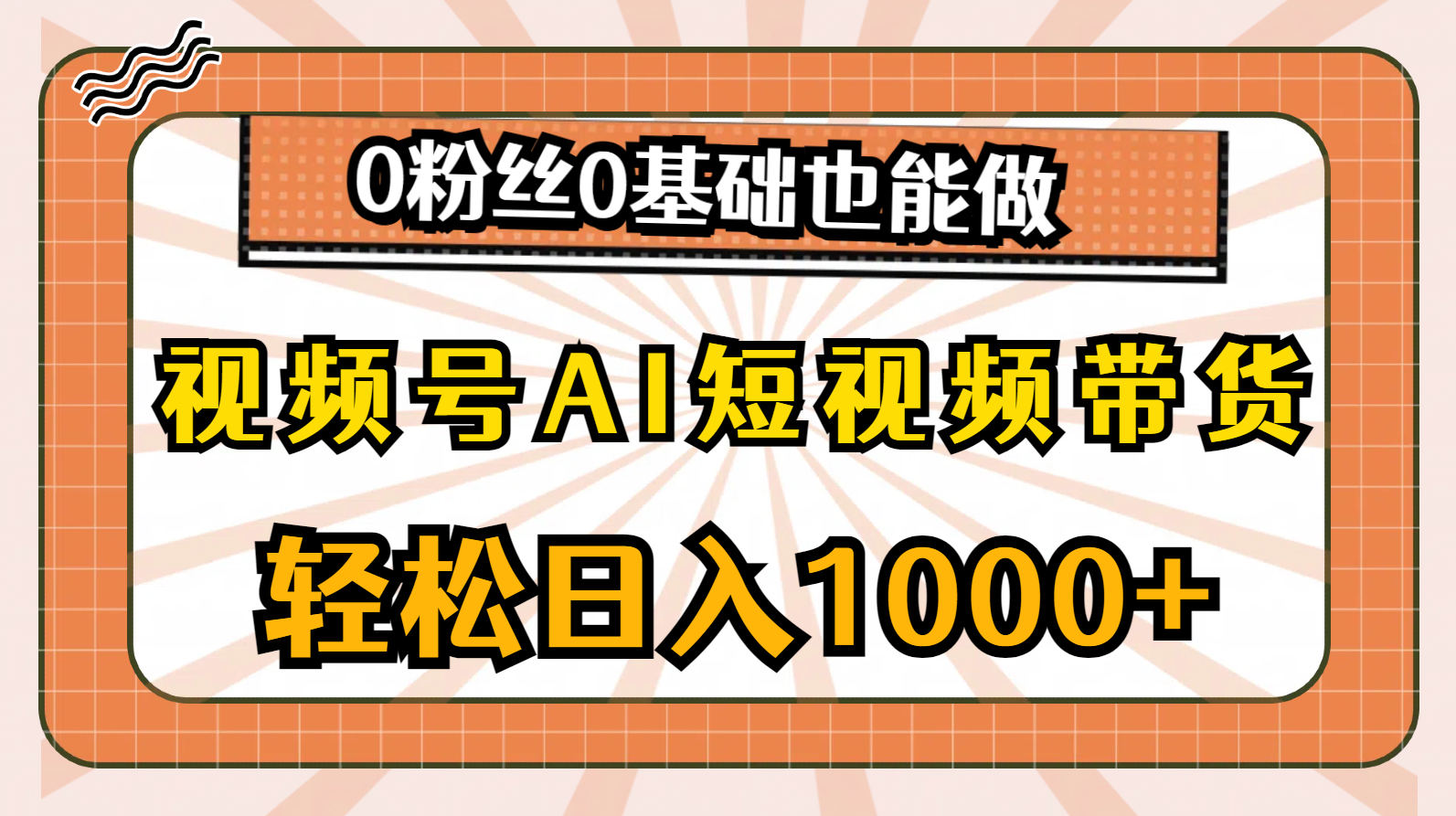 0粉丝0基础也能做

视频号AI短视频带货

轻松日入1000+